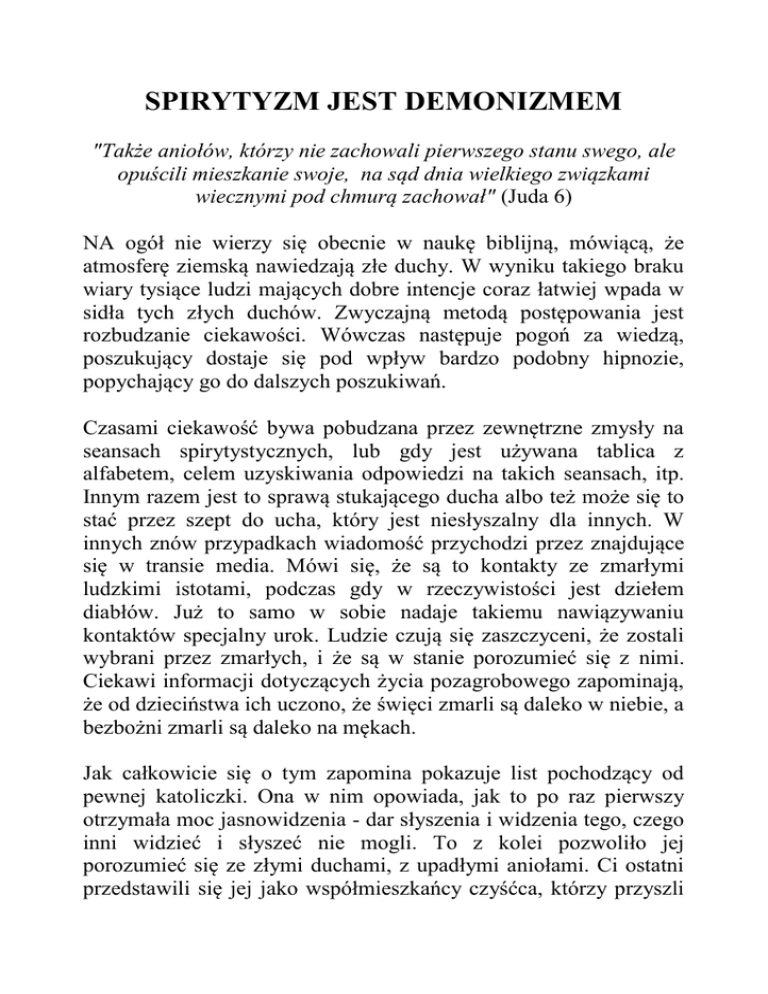 SPIRYTYZM JEST DEMONIZMEM

"Także aniołów, którzy nie zachowali pierwszego stanu swego, ale opuścili mieszkanie swoje, na sąd dnia wielkiego związkami wiecznymi pod chmurą zachował" (Juda 6)

NA ogół nie wierzy się obecnie w naukę biblijną, mówiącą, że atmosferę ziemską nawiedzają złe duchy. W wyniku takiego braku wiary tysiące ludzi mających dobre intencje coraz łatwiej wpada w sidła tych złych duchów. Zwyczajną metodą postępowania jest rozbudzanie ciekawości. Wówczas następuje pogoń za wiedzą, poszukujący dostaje się pod wpływ bardzo podobny hipnozie, popychający go do dalszych poszukiwań.

Czasami ciekawość bywa pobudzana przez zewnętrzne zmysły na seansach spirytystycznych, lub gdy jest używana tablica z alfabetem, celem uzyskiwania odpowiedzi na takich seansach, itp. Innym razem jest to sprawą stukającego ducha albo też może się to stać przez szept do ucha, który jest niesłyszalny dla innych. W innych znów przypadkach wiadomość przychodzi przez znajdujące się w transie media. Mówi się, że są to kontakty ze zmarłymi ludzkimi istotami, podczas gdy w rzeczywistości jest dziełem diabłów. Już to samo w sobie nadaje takiemu nawiązywaniu kontaktów specjalny urok. Ludzie czują się zaszczyceni, że zostali wybrani przez zmarłych, i że są w stanie porozumieć się z nimi. Ciekawi informacji dotyczących życia pozagrobowego zapominają, że od dzieciństwa ich uczono, że święci zmarli są daleko w niebie, a bezbożni zmarli są daleko na mękach.

Jak całkowicie się o tym zapomina pokazuje list pochodzący od pewnej katoliczki. Ona w nim opowiada, jak to po raz pierwszy otrzymała moc jasnowidzenia - dar słyszenia i widzenia tego, czego inni widzieć i słyszeć nie mogli. To z kolei pozwoliło jej porozumieć się ze złymi duchami, z upadłymi aniołami. Ci ostatni przedstawili się jej jako współmieszkańcy czyśćca, którzy przyszli